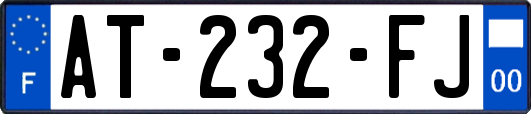 F
AT-232-FJ
00